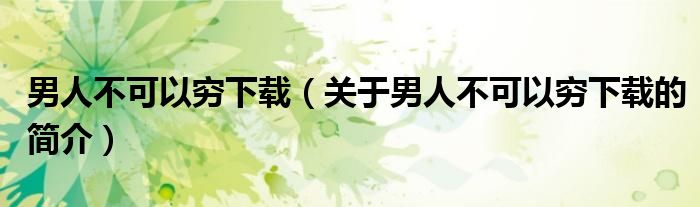 男人不可以穷下载（关于男人不可以穷下载的简介）